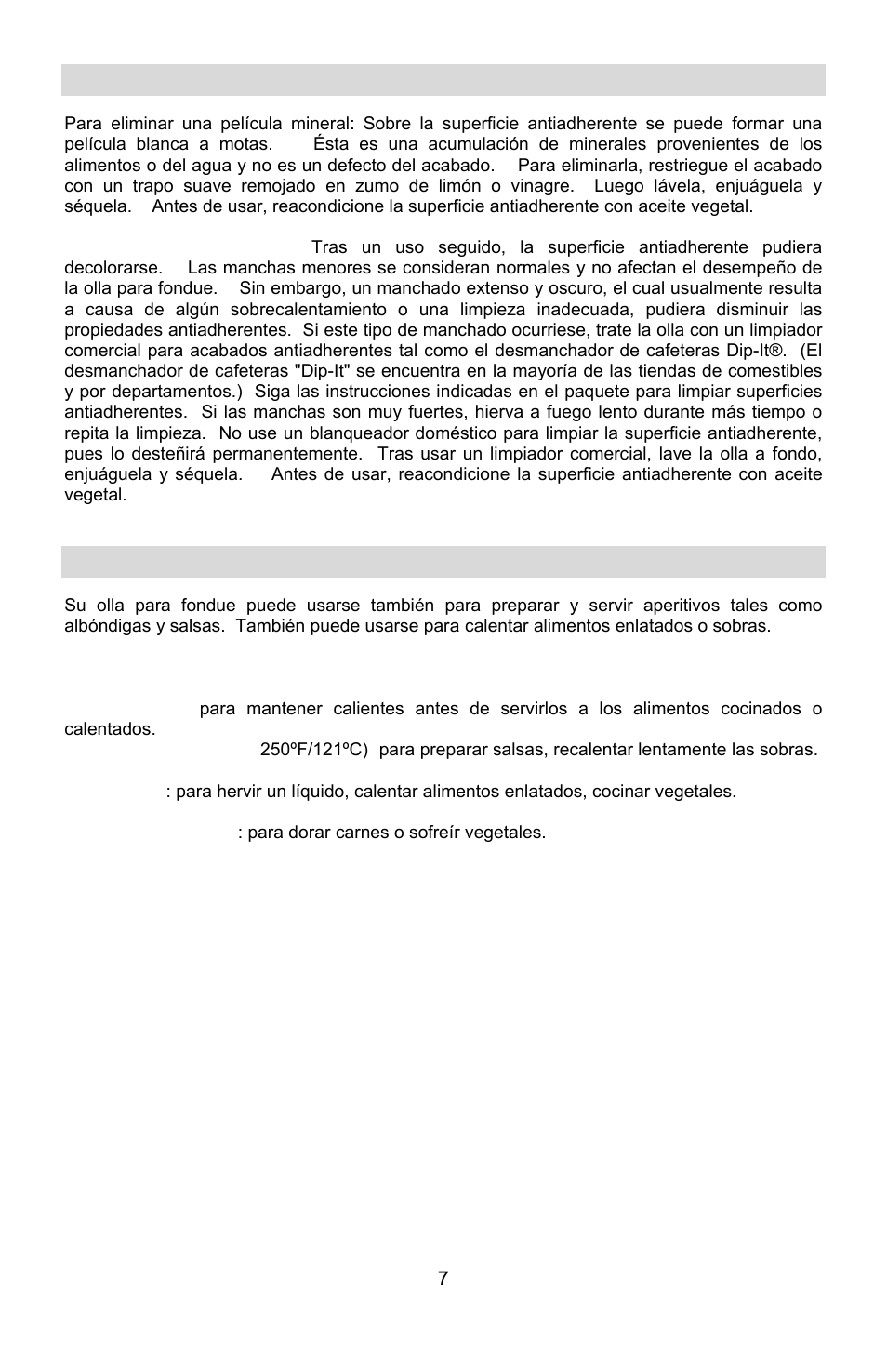 Para eliminar una película mineral: Sobre la superficie antiadherente se puede formar una película blanca a motas. Ésta es una acumulación de minerales provenientes de los alimentos o del agua y no es un defecto del acabado. Para eliminarla, restriegue el acabado con un trapo suave remojado en zumo de limón o vinagre. Luego lávela, enjuáguela y séquela. Antes de usar, reacondicione la superficie antiadherente con aceite vegetal.

Tras un uso seguido, la superficie antiadherente pudiera decolorarse. Las manchas menores se consideran normales y no afectan el desempeño de la olla para fondue. Sin embargo, un manchado extenso y oscuro, el cual usualmente resulta a causa de algún sobrecalentamiento o una limpieza inadecuada, pudiera disminuir las propiedades antiadherentes. Si este tipo de manchado ocurriese, trate la olla con un limpiador comercial para acabados antiadherentes tal como el desmanchador de cafeteras Dip-It®. (El desmanchador de cafeteras "Dip-It" se encuentra en la mayoría de las tiendas de comestibles y por departamentos.) Siga las instrucciones indicadas en el paquete para limpiar superficies antiadherentes. Si las manchas son muy fuertes, hierva a fuego lento durante más tiempo o repita la limpieza. No use un blanqueador doméstico para limpiar la superficie antiadherente, pues lo desteñirá permanentemente. Tras usar un limpiador comercial, lave la olla a fondo, enjuáguela y séquela. Antes de usar, reacondicione la superficie antiadherente con aceite vegetal.

Su olla para fondue puede usarse también para preparar y servir aperitivos tales como albóndigas y salsas. También puede usarse para calentar alimentos enlatados o sobras.

para mantener calientes antes de servirlos a los alimentos cocinados o calentados.

250ºF/121ºC) para preparar salsas, recalentar lentamente las sobras.

: para hervir un líquido, calentar alimentos enlatados, cocinar vegetales.

: para dorar carnes o sofreír vegetales.

7